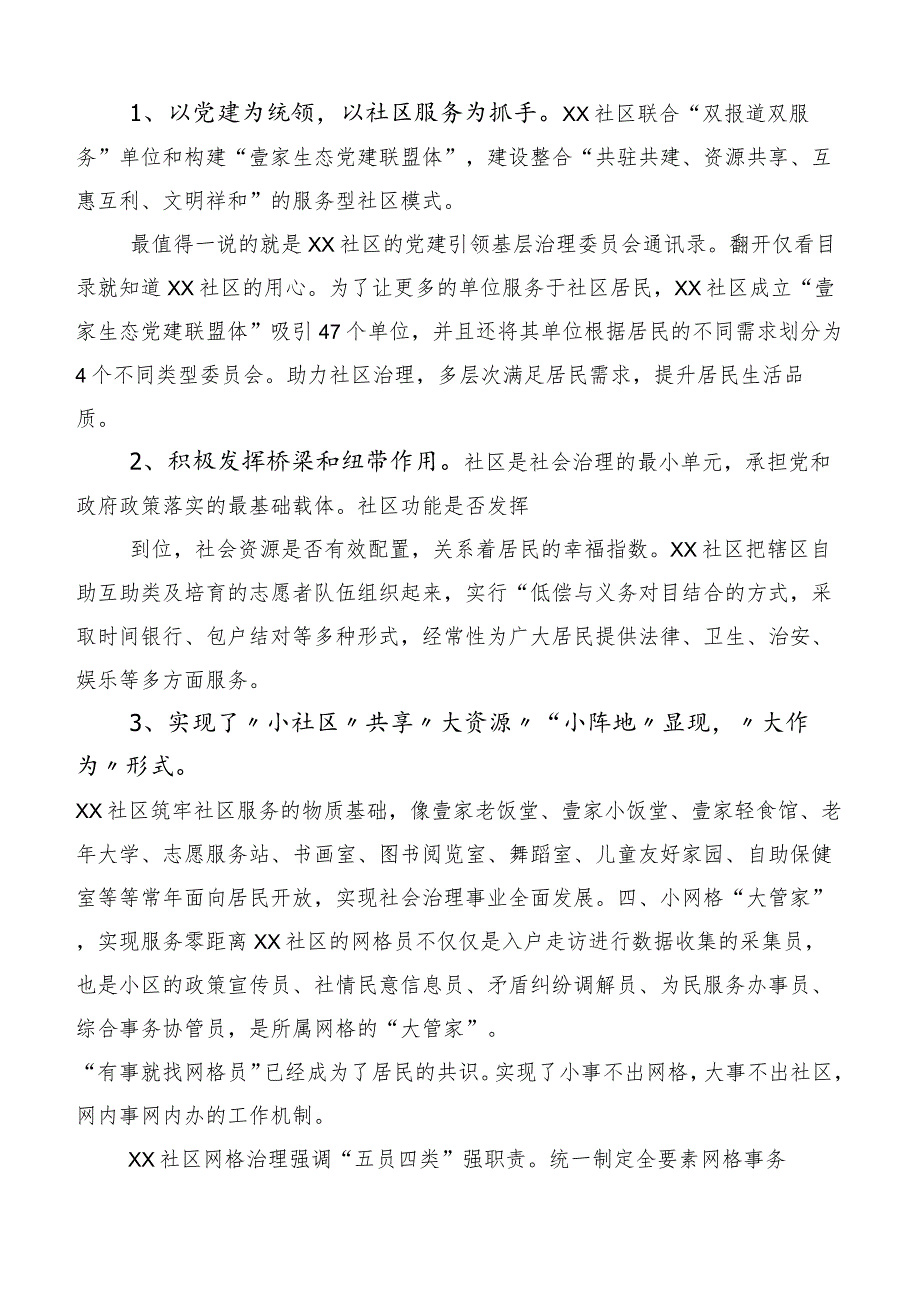 1、以党建为统领，以社区服务为抓手。XX社区联合“双报道双服务”单位和构建“壹家生态党建联盟体”，建设整合“共驻共建、资源共享、互惠互利、文明祥和”的服务型社区模式。

最值得一说的就是XX社区的党建引领基层治理委员会通讯录。翻开仅看目录就知道XX社区的用心。为了让更多的单位服务于社区居民，XX社区成立“壹家生态党建联盟体”吸引47个单位，并且还将其单位根据居民的不同需求划分为4个不同类型委员会。助力社区治理，多层次满足居民需求，提升居民生活品质。

2、积极发挥桥梁和纽带作用。社区是社会治理的最小单元，承担党和政府政策落实的最基础载体。社区功能是否发挥

到位，社会资源是否有效配置，关系着居民的幸福指数。XX社区把辖区自助互助类及培育的志愿者队伍组织起来，实行“低偿与义务对目结合的方式，采取时间银行、包户结对等多种形式，经常性为广大居民提供法律、卫生、治安、娱乐等多方面服务。

3、实现了〃小社区〃共享〃大资源〃“小阵地〃显现，〃大作为〃形式。

XX社区筑牢社区服务的物质基础，像壹家老饭堂、壹家小饭堂、壹家轻食馆、老年大学、志愿服务站、书画室、图书阅览室、舞蹈室、儿童友好家园、自助保健室等等常年面向居民开放，实现社会治理事业全面发展。四、小网格“大管家”，实现服务零距离XX社区的网格员不仅仅是入户走访进行数据收集的采集员，也是小区的政策宣传员、社情民意信息员、矛盾纠纷调解员、为民服务办事员、综合事务协管员，是所属网格的“大管家”。

“有事就找网格员”已经成为了居民的共识。实现了小事不出网格，大事不出社区，网内事网内办的工作机制。

XX社区网格治理强调“五员四类”强职责。统一制定全要素网格事务